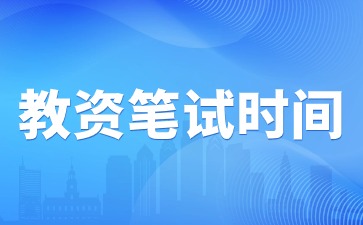 教资笔试时间